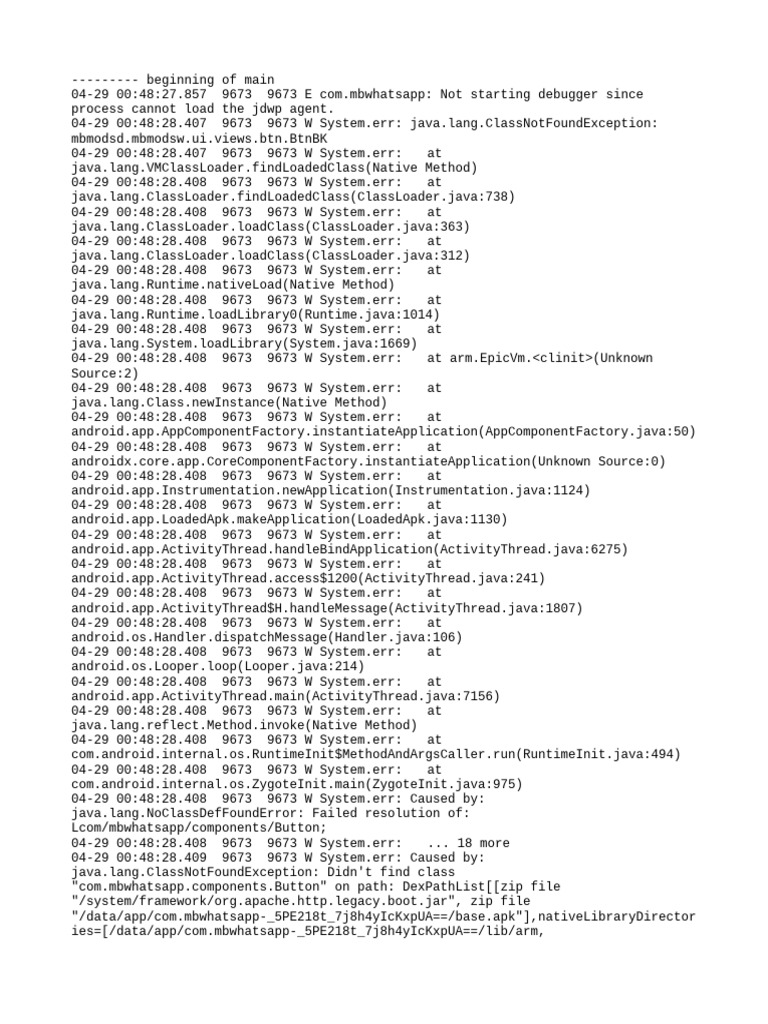 --------- beginning of main
04-29 00:48:27.857 9673 9673 E com.mbwhatsapp: Not starting debugger since process cannot load the jdwp agent.
04-29 00:48:28.407 9673 9673 W System.err: java.lang.ClassNotFoundException: mbmodsd.mbmodsw.ui.views.btn.BtnBK
04-29 00:48:28.407 9673 9673 W System.err: at java.lang.VMClassLoader.findLoadedClass(Native Method)
04-29 00:48:28.408 9673 9673 W System.err: at java.lang.ClassLoader.findLoadedClass(ClassLoader.java:738)
04-29 00:48:28.408 9673 9673 W System.err: at java.lang.ClassLoader.loadClass(ClassLoader.java:363)
04-29 00:48:28.408 9673 9673 W System.err: at java.lang.ClassLoader.loadClass(ClassLoader.java:312)
04-29 00:48:28.408 9673 9673 W System.err: at java.lang.Runtime.nativeLoad(Native Method)
04-29 00:48:28.408 9673 9673 W System.err: at java.lang.Runtime.loadLibrary0(Runtime.java:1014)
04-29 00:48:28.408 9673 9673 W System.err: at java.lang.System.loadLibrary(System.java:1669)
04-29 00:48:28.408 9673 9673 W System.err: at arm.EpicVm.<clinit>(Unknown Source:2)
04-29 00:48:28.408 9673 9673 W System.err: at java.lang.Class.newInstance(Native Method)
04-29 00:48:28.408 9673 9673 W System.err: at android.app.AppComponentFactory.instantiateApplication(AppComponentFactory.java:50)
04-29 00:48:28.408 9673 9673 W System.err: at androidx.core.app.CoreComponentFactory.instantiateApplication(Unknown Source:0)
04-29 00:48:28.408 9673 9673 W System.err: at android.app.Instrumentation.newApplication(Instrumentation.java:1124)
04-29 00:48:28.408 9673 9673 W System.err: at android.app.LoadedApk.makeApplication(LoadedApk.java:1130)
04-29 00:48:28.408 9673 9673 W System.err: at android.app.ActivityThread.handleBindApplication(ActivityThread.java:6275)
04-29 00:48:28.408 9673 9673 W System.err: at android.app.ActivityThread.access$1200(ActivityThread.java:241)
04-29 00:48:28.408 9673 9673 W System.err: at android.app.ActivityThread$H.handleMessage(ActivityThread.java:1807)
04-29 00:48:28.408 9673 9673 W System.err: at android.os.Handler.dispatchMessage(Handler.java:106)
04-29 00:48:28.408 9673 9673 W System.err: at android.os.Looper.loop(Looper.java:214)
04-29 00:48:28.408 9673 9673 W System.err: at android.app.ActivityThread.main(ActivityThread.java:7156)
04-29 00:48:28.408 9673 9673 W System.err: at java.lang.reflect.Method.invoke(Native Method)
04-29 00:48:28.408 9673 9673 W System.err: at com.android.internal.os.RuntimeInit$MethodAndArgsCaller.run(RuntimeInit.java:494)
04-29 00:48:28.408 9673 9673 W System.err: at com.android.internal.os.ZygoteInit.main(ZygoteInit.java:975)
04-29 00:48:28.408 9673 9673 W System.err: Caused by: java.lang.NoClassDefFoundError: Failed resolution of: Lcom/mbwhatsapp/components/Button;
04-29 00:48:28.408 9673 9673 W System.err: ... 18 more
04-29 00:48:28.409 9673 9673 W System.err: Caused by: java.lang.ClassNotFoundException: Didn't find class "com.mbwhatsapp.components.Button" on path: DexPathList[[zip file "/system/framework/org.apache.http.legacy.boot.jar", zip file "/data/app/com.mbwhatsapp-_5PE218t_7j8h4yIcKxpUA==/base.apk"],nativeLibraryDirectories=[/data/app/com.mbwhatsapp-_5PE218t_7j8h4yIcKxpUA==/lib/arm,